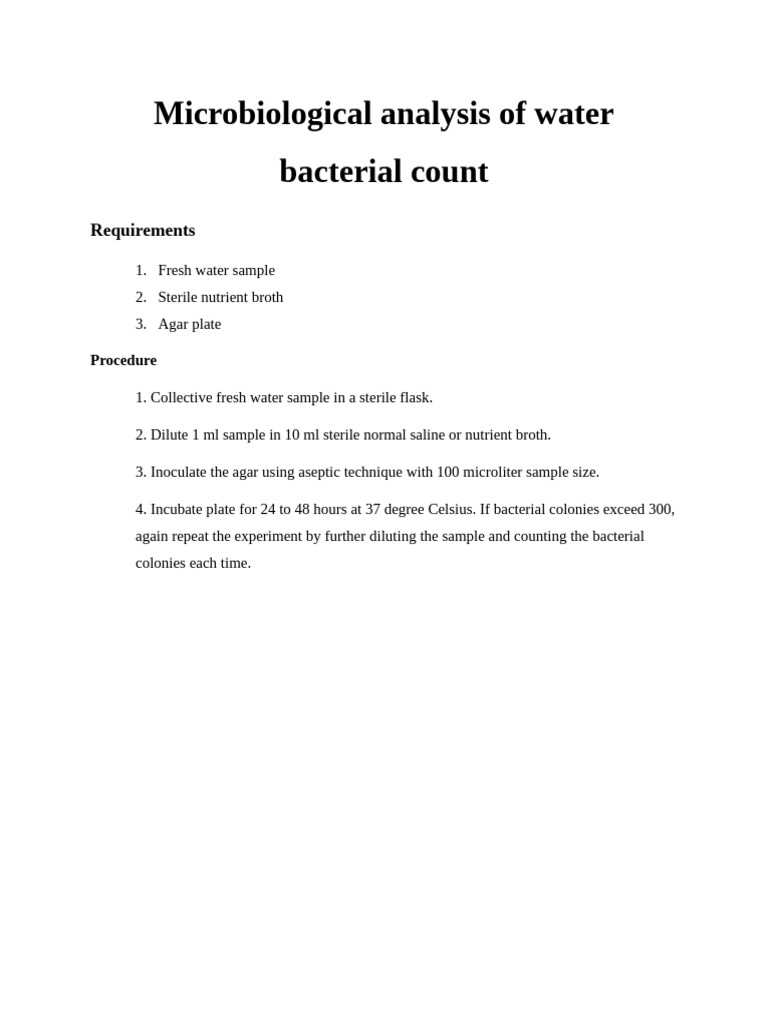 Microbiological analysis of water

bacterial count

Requirements

1. Fresh water sample
2. Sterile nutrient broth
3. Agar plate

Procedure

1. Collective fresh water sample in a sterile flask.

2. Dilute 1 ml sample in 10 ml sterile normal saline or nutrient broth.

3. Inoculate the agar using aseptic technique with 100 microliter sample size.

4. Incubate plate for 24 to 48 hours at 37 degree Celsius. If bacterial colonies exceed 300, again repeat the experiment by further diluting the sample and counting the bacterial colonies each time.